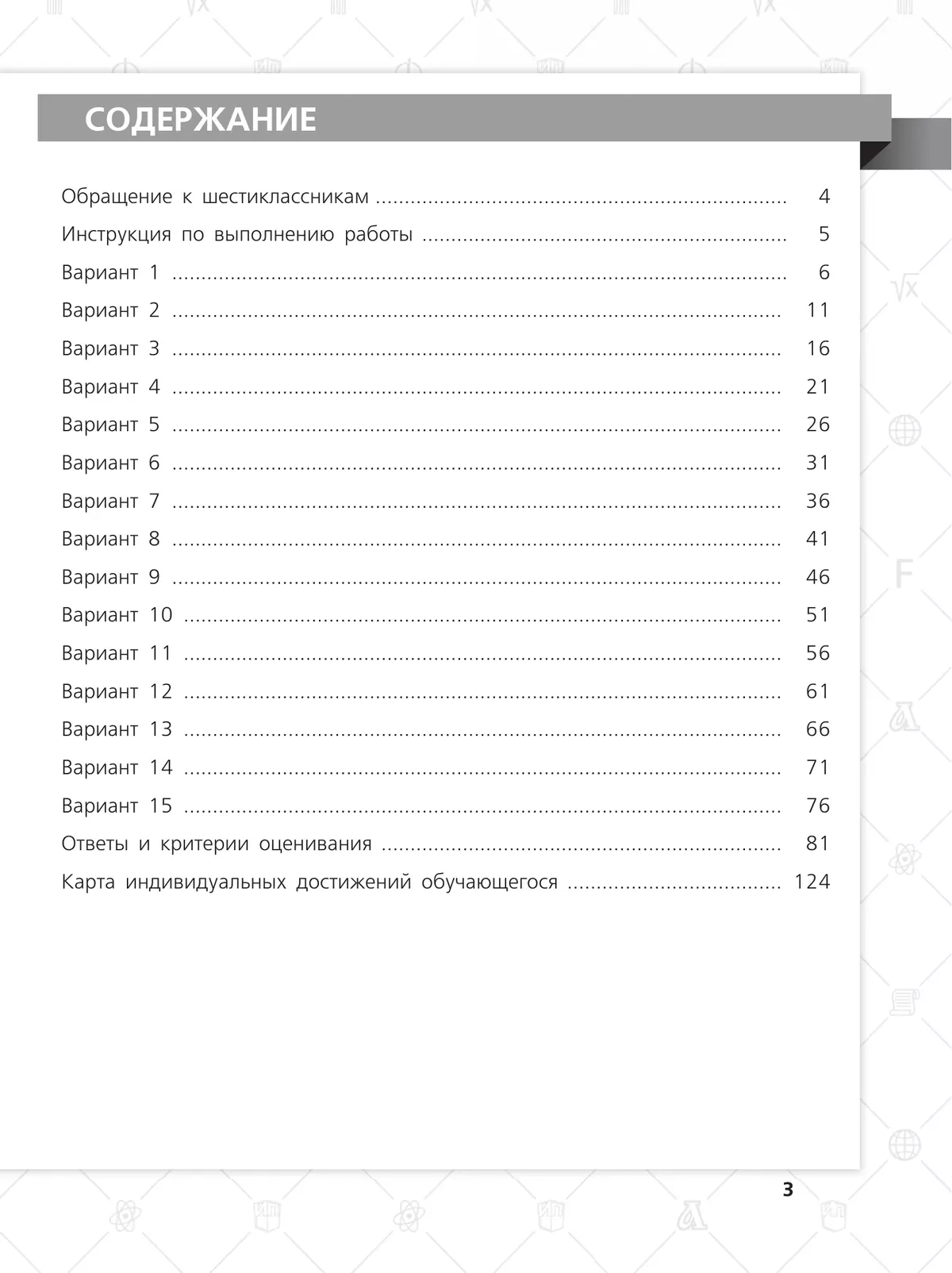 СОДЕРЖАНИЕ

Обращение к шестиклассникам 4
Инструкция по выполнению работы 5
Вариант 1 6
Вариант 2 11
Вариант 3 16
Вариант 4 21
Вариант 5 26
Вариант 6 31
Вариант 7 36
Вариант 8 41
Вариант 9 46
Вариант 10 51
Вариант 11 56
Вариант 12 61
Вариант 13 66
Вариант 14 71
Вариант 15 76
Ответы и критерии оценивания 81
Карта индивидуальных достижений обучающегося 124

3